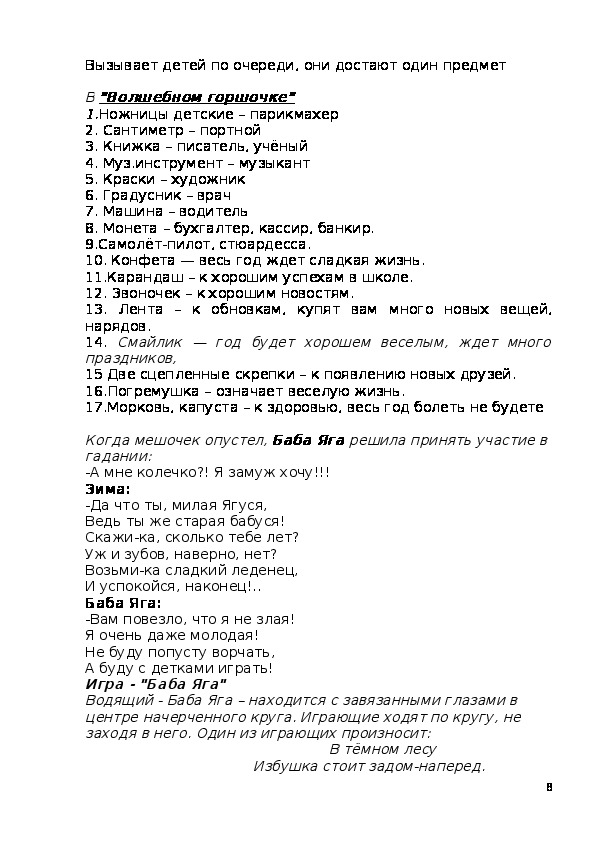 Вызывает детей по очереди, они достают один предмет

В "Волшебном горшочке"
1.Ножницы детские – парикмахер
2. Сантиметр – портной
3. Книжка – писатель, учёный
4. Муз.инструмент – музыкант
5. Краски – художник
6. Градусник – врач
7. Машина – водитель
8. Монета – бухгалтер, кассир, банкир.
9.Самолёт-пилот, стюардесса.
10. Конфета — весь год ждет сладкая жизнь.
11.Карандаш – к хорошим успехам в школе.
12. Звоночек – к хорошим новостям.
13. Лента – к обновкам, купят вам много новых вещей, нарядов.
14. Смайлик — год будет хорошем веселым, ждет много праздников,
15 Две сцепленные скрепки – к появлению новых друзей.
16.Погремушка – означает веселую жизнь.
17.Морковь, капуста – к здоровью, весь год болеть не будете

Когда мешочек опустел, Баба Яга решила принять участие в гадании:
-А мне колечко?! Я замуж хочу!!!
Зима:
-Да что ты, милая Ягуся,
Ведь ты же старая бабуся!
Скажи-ка, сколько тебе лет?
Уж и зубов, наверно, нет?
Возьми-ка сладкий леденец,
И успокойся, наконец!..
Баба Яга:
-Вам повезло, что я не злая!
Я очень даже молодая!
Не буду попусту ворчать,
А буду с детками играть!
Игра - "Баба Яга"
Водящий - Баба Яга – находится с завязанными глазами в центре начерченного круга. Играющие ходят по кругу, не заходя в него. Один из играющих произносит:
В тёмном лесу
Избушка стоит задом-наперед.

8